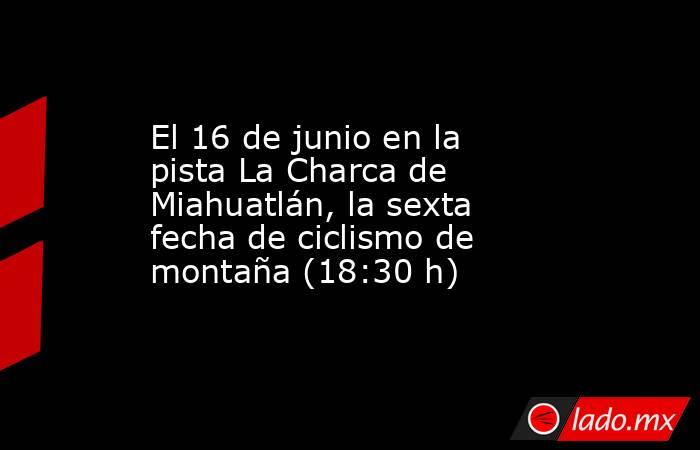 El 16 de junio en la pista La Charca de Miahuatlán, la sexta fecha de ciclismo de montaña (18:30 h)

lado.mx